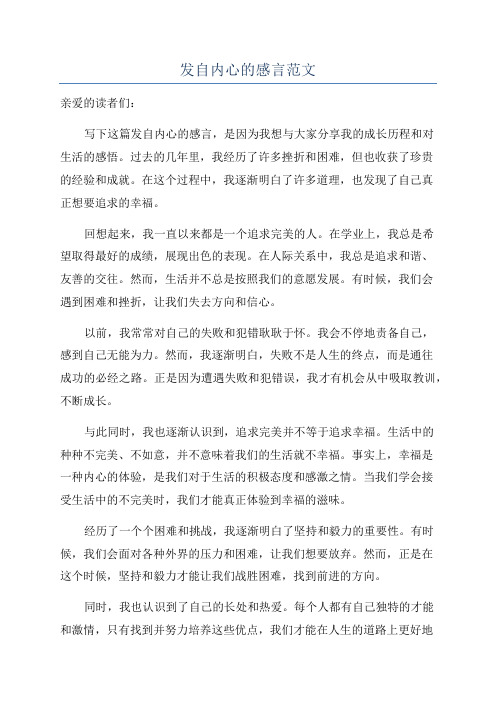 发自内心的感言范文

亲爱的读者们:

写下这篇发自内心的感言，是因为我想与大家分享我的成长历程和对生活的感悟。过去的几年里，我经历了许多挫折和困难，但也收获了珍贵的经验和成就。在这个过程中，我逐渐明白了许多道理，也发现了自己真正想要追求的幸福。

回想起来，我一直以来都是一个追求完美的人。在学业上，我总是希望取得最好的成绩，展现出色的表现。在人际关系中，我总是追求和谐、友善的交往。然而，生活并不总是按照我们的意愿发展。有时候，我们会遇到困难和挫折，让我们失去方向和信心。

以前，我常常对自己的失败和犯错耿耿于怀。我会不停地责备自己，感到自己无能为力。然而，我逐渐明白，失败不是人生的终点，而是通往成功的必经之路。正是因为遭遇失败和犯错误，我才有机会从中吸取教训，不断成长。

与此同时，我也逐渐认识到，追求完美并不等于追求幸福。生活中的种种不完美、不如意，并不意味着我们的生活就不幸福。事实上，幸福是一种内心的体验，是我们对于生活的积极态度和感激之情。当我们学会接受生活中的不完美时，我们才能真正体验到幸福的滋味。

经历了一个个困难和挑战，我逐渐明白了坚持和毅力的重要性。有时候，我们会面对各种外界的压力和困难，让我们想要放弃。然而，正是在这个时候，坚持和毅力才能让我们战胜困难，找到前进的方向。

同时，我也认识到了自己的长处和热爱。每个人都有自己独特的才能和激情，只有找到并努力培养这些优点，我们才能在人生的道路上更好地